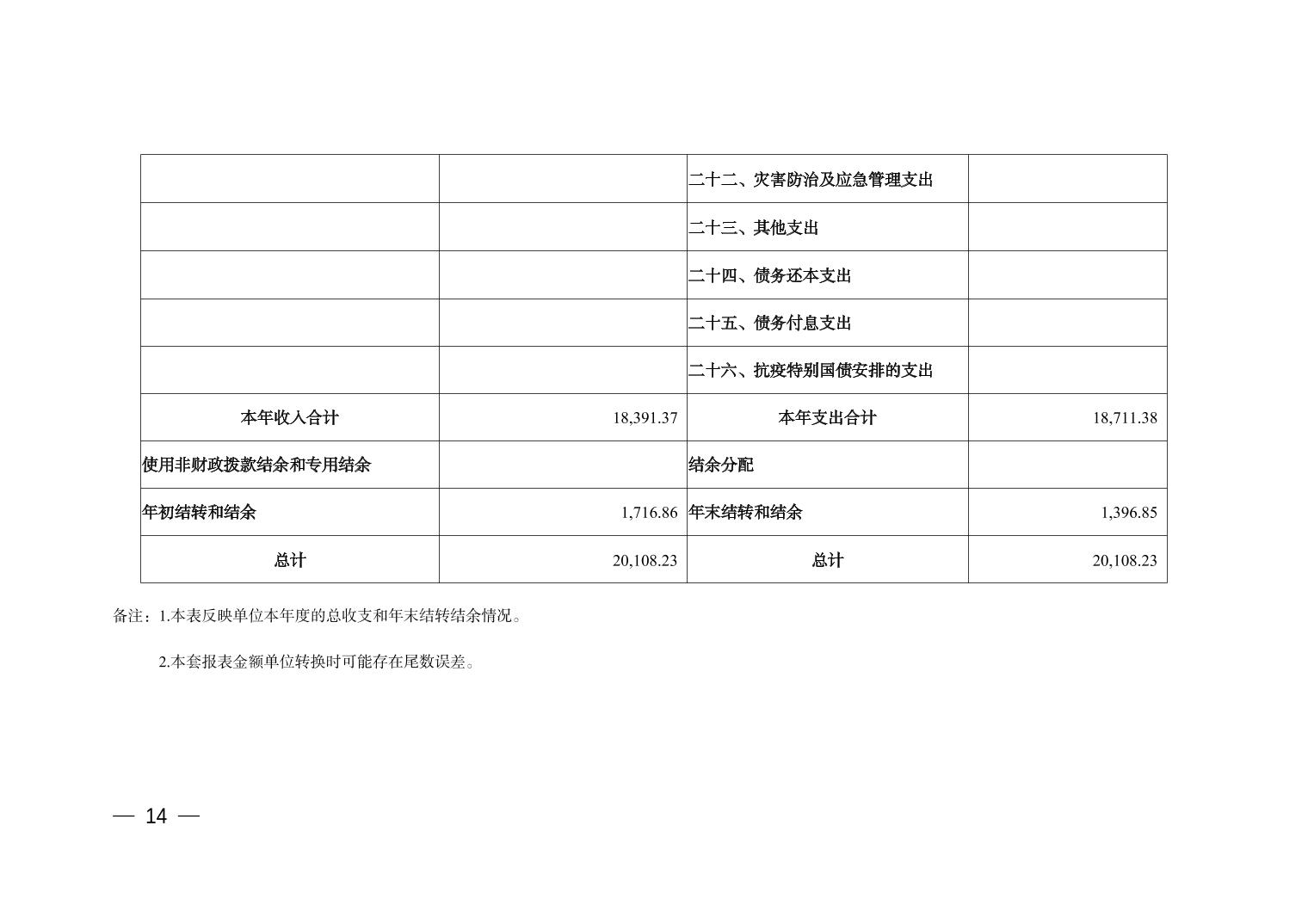 |  |  | 二十二、灾害防治及应急管理支出 |  |
|---|---|---|---|
|  |  | 二十三、其他支出 |  |
|  |  | 二十四、债务还本支出 |  |
|  |  | 二十五、债务付息支出 |  |
|  |  | 二十六、抗疫特别国债安排的支出 |  |
| 本年收入合计 | 18,391.37 | 本年支出合计 | 18,711.38 |
| 使用非财政拨款结余和专用结余 |  | 结余分配 |  |
| 年初结转和结余 | 1,716.86 | 年末结转和结余 | 1,396.85 |
| 总计 | 20,108.23 | 总计 | 20,108.23 |

备注：1.本表反映单位本年度的总收支和年末结转结余情况。

2.本套报表金额单位转换时可能存在尾数误差。

— 14 —